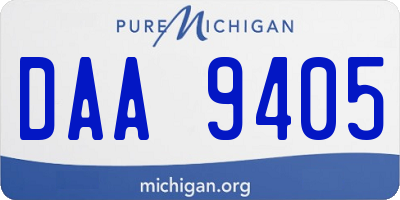 PURE MICHIGAN

DAA 9405

michigan.org